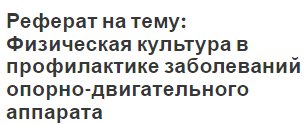 Реферат на тему: Физическая культура в профилактике заболеваний опорно-двигательного аппарата